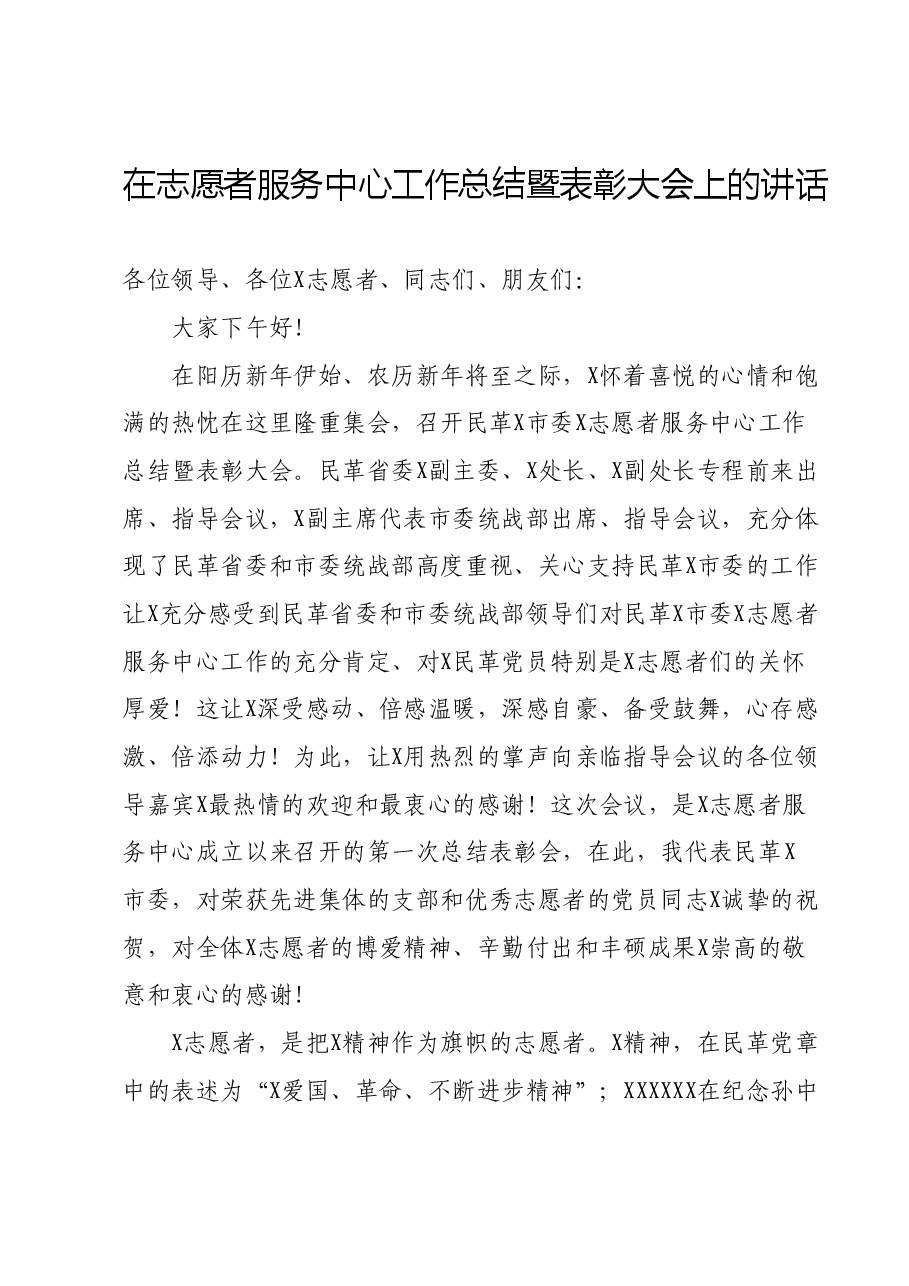 在志愿者服务中心工作总结暨表彰大会上的讲话

各位领导、各位X志愿者、同志们、朋友们:

大家下午好!

在阳历新年伊始、农历新年将至之际，X怀着喜悦的心情和饱满的热忱在这里隆重集会，召开民革X市委X志愿者服务中心工作总结暨表彰大会。民革省委X副主委、X处长、X副处长专程前来出席、指导会议，X副主席代表市委统战部出席、指导会议，充分体现了民革省委和市委统战部高度重视、关心支持民革X市委的工作让X充分感受到民革省委和市委统战部领导们对民革X市委X志愿者服务中心工作的充分肯定、对X民革党员特别是X志愿者们的关怀厚爱！这让X深受感动、倍感温暖，深感自豪、备受鼓舞，心存感激、倍添动力！为此，让X用热烈的掌声向亲临指导会议的各位领导嘉宾X最热情的欢迎和最衷心的感谢！这次会议，是X志愿者服务中心成立以来召开的第一次总结表彰会，在此，我代表民革X市委，对荣获先进集体的支部和优秀志愿者的党员同志X诚挚的祝贺，对全体X志愿者的博爱精神、辛勤付出和丰硕成果X崇高的敬意和衷心的感谢!

X志愿者，是把X精神作为旗帜的志愿者。X精神，在民革党章中的表述为“X爱国、革命、不断进步精神”；XXXXXX在纪念孙中